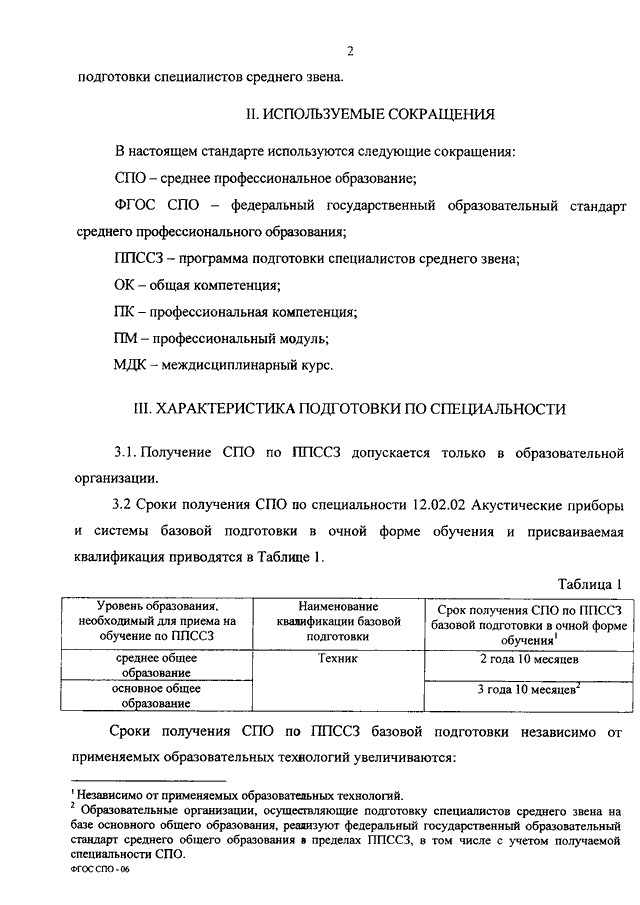 2

подготовки специалистов среднего звена.

II. ИСПОЛЬЗУЕМЫЕ СОКРАЩЕНИЯ

В настоящем стандарте используются следующие сокращения:

СПО – среднее профессиональное образование;

ФГОС СПО – федеральный государственный образовательный стандарт среднего профессионального образования;

ППССЗ – программа подготовки специалистов среднего звена;

ОК – общая компетенция;

ПК – профессиональная компетенция;

ПМ – профессиональный модуль;

МДК – междисциплинарный курс.

III. ХАРАКТЕРИСТИКА ПОДГОТОВКИ ПО СПЕЦИАЛЬНОСТИ

3.1. Получение СПО по ППССЗ допускается только в образовательной организации.

3.2 Сроки получения СПО по специальности 12.02.02 Акустические приборы и системы базовой подготовки в очной форме обучения и присваиваемая квалификация приводятся в Таблице 1.

Таблица 1

| Уровень образования, необходимый для приема на обучение по ППССЗ | Наименование квалификации базовой подготовки | Срок получения СПО по ППССЗ базовой подготовки в очной форме обучения$^1$ |
|---|---|---|
| среднее общее образование | Техник | 2 года 10 месяцев |
| основное общее образование | | 3 года 10 месяцев$^2$ |

Сроки получения СПО по ППССЗ базовой подготовки независимо от применяемых образовательных технологий увеличиваются:

$^1$ Независимо от применяемых образовательных технологий.
$^2$ Образовательные организации, осуществляющие подготовку специалистов среднего звена на базе основного общего образования, реализуют федеральный государственный образовательный стандарт среднего общего образования в пределах ППССЗ, в том числе с учетом получаемой специальности СПО.

ФГОС СПО - 06